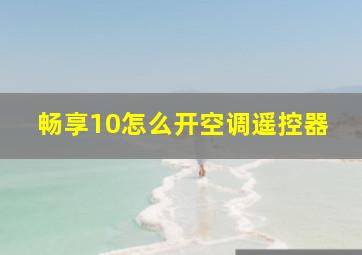 畅享10怎么开空调遥控器